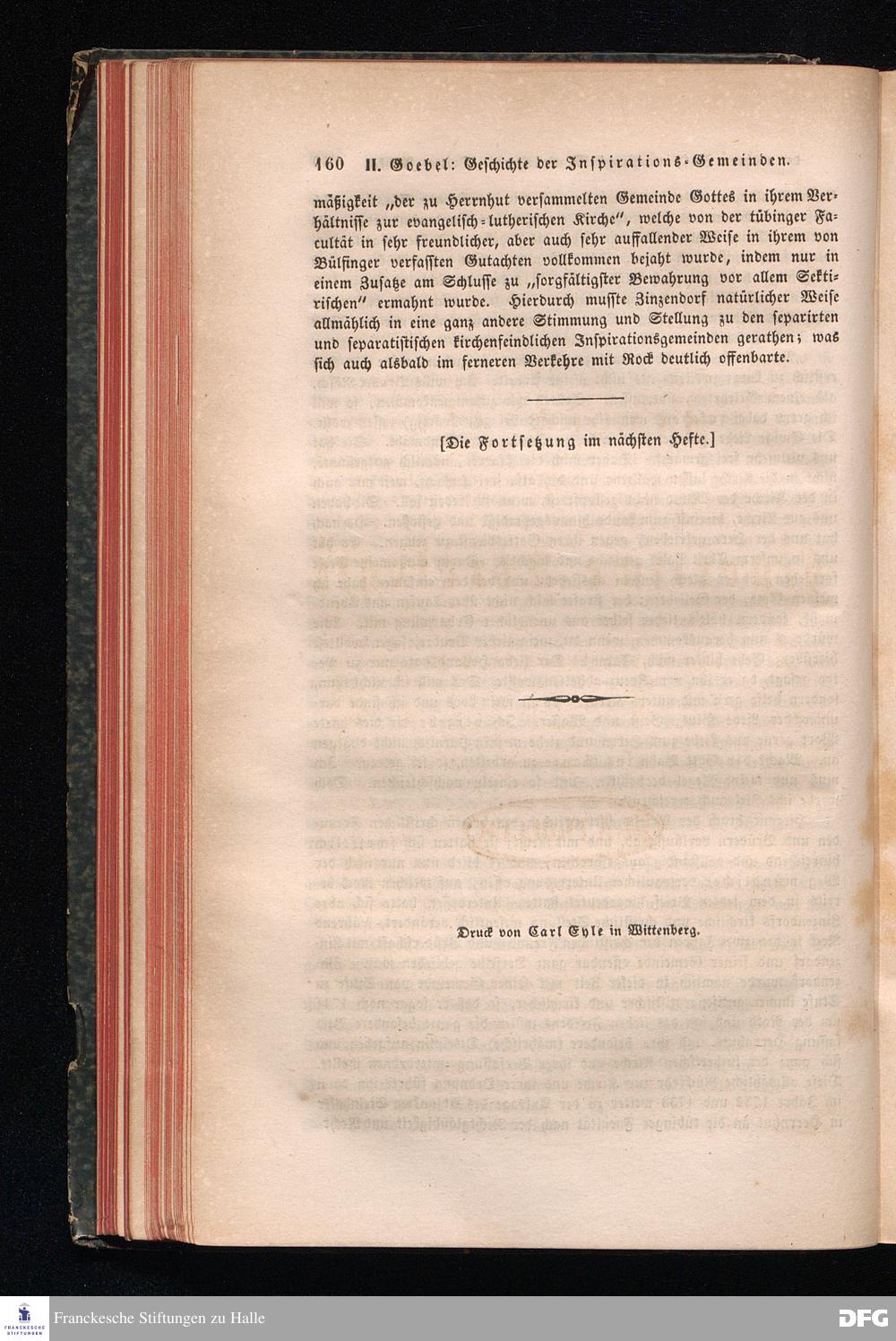 160 II. Goebel: Geschichte der Inspirations-Gemeinden.

mäßigkeit „der zu Herrnhut versammelten Gemeinde Gottes in ihrem Verhältnisse zur evangelisch-lutherischen Kirche", welche von der tübinger Facultät in sehr freundlicher, aber auch sehr auffallender Weise in ihrem von Bülfinger verfassten Gutachten vollkommen bejaht wurde, indem nur in einem Zusatze am Schlusse zu „sorgfältigster Bewahrung vor allem Sektirischen" ermahnt wurde. Hierdurch musste Zinzendorf natürlicher Weise allmählich in eine ganz andere Stimmung und Stellung zu den separirten und separatistischen kirchenfeindlichen Inspirationsgemeinden gerathen; was sich auch alsbald im ferneren Verkehre mit Rock deutlich offenbarte.

[Die Fortsetzung im nächsten Hefte.]

Druck von Carl Eyle in Wittenberg.

Franckesche Stiftungen zu Halle

DFG